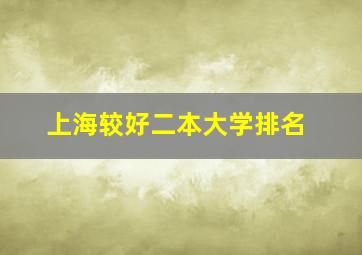 上海较好二本大学排名